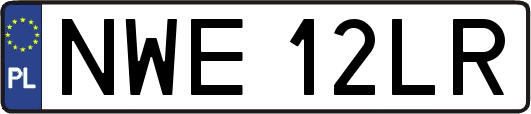 PL
NWE 12LR